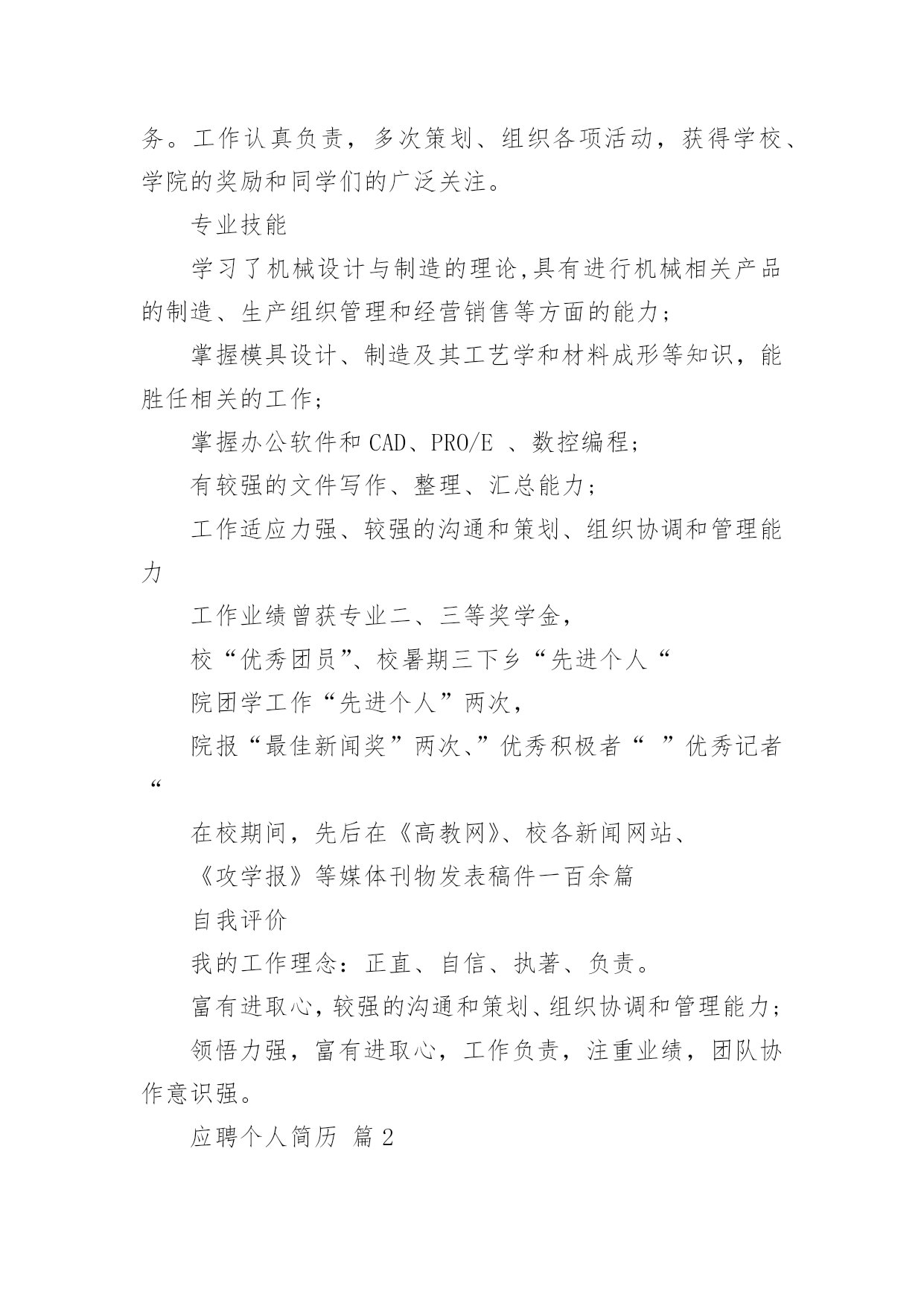 务。工作认真负责，多次策划、组织各项活动，获得学校、学院的奖励和同学们的广泛关注。

专业技能

学习了机械设计与制造的理论,具有进行机械相关产品的制造、生产组织管理和经营销售等方面的能力;

掌握模具设计、制造及其工艺学和材料成形等知识，能胜任相关的工作;

掌握办公软件和 CAD、PRO/E 、数控编程;

有较强的文件写作、整理、汇总能力;

工作适应力强、较强的沟通和策划、组织协调和管理能力

工作业绩曾获专业二、三等奖学金，

校“优秀团员”、校暑期三下乡“先进个人“

院团学工作“先进个人”两次，

院报“最佳新闻奖”两次、”优秀积极者“ ”优秀记者“

在校期间，先后在《高教网》、校各新闻网站、

《攻学报》等媒体刊物发表稿件一百余篇

自我评价

我的工作理念：正直、自信、执著、负责。

富有进取心,较强的沟通和策划、组织协调和管理能力;

领悟力强，富有进取心，工作负责，注重业绩，团队协作意识强。

应聘个人简历 篇 2